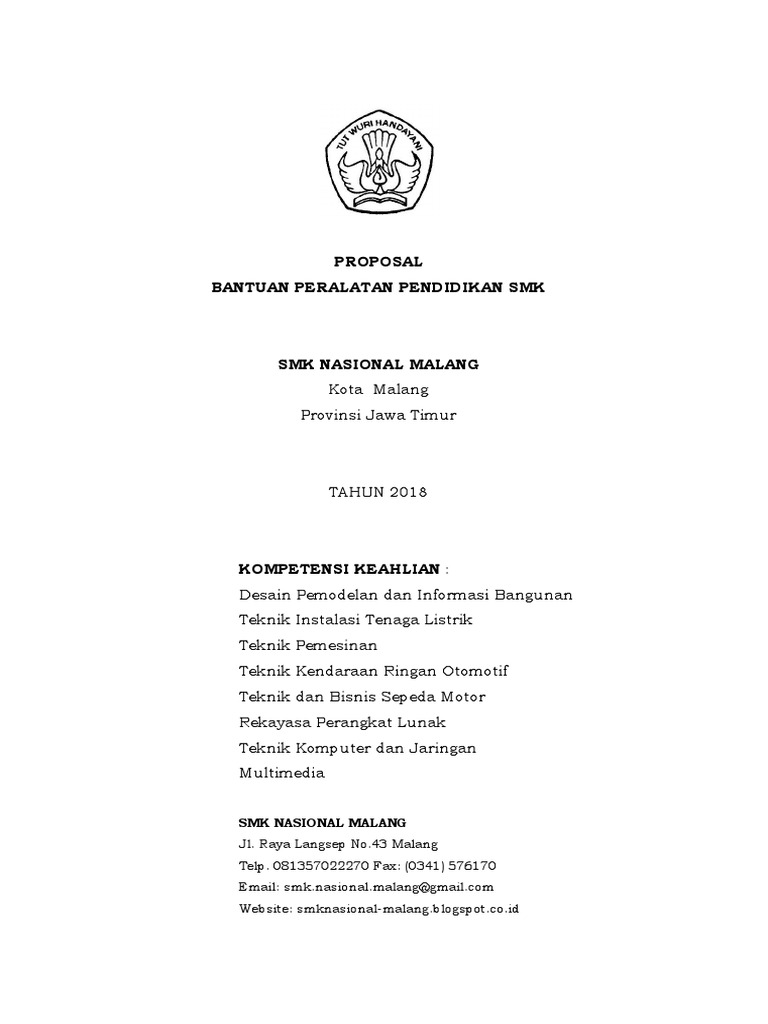 TUT WURI HANDAYANI

PROPOSAL
BANTUAN PERALATAN PENDIDIKAN SMK

SMK NASIONAL MALANG
Kota Malang
Provinsi Jawa Timur

TAHUN 2018

KOMPETENSI KEAHLIAN :
Desain Pemodelan dan Informasi Bangunan
Teknik Instalasi Tenaga Listrik
Teknik Pemesinan
Teknik Kendaraan Ringan Otomotif
Teknik dan Bisnis Sepeda Motor
Rekayasa Perangkat Lunak
Teknik Komputer dan Jaringan
Multimedia

SMK NASIONAL MALANG
Jl. Raya Langsep No.43 Malang
Telp. 081357022270 Fax: (0341) 576170
Email: smk.nasional.malang@gmail.com
Website: smknasional-malang.blogspot.co.id